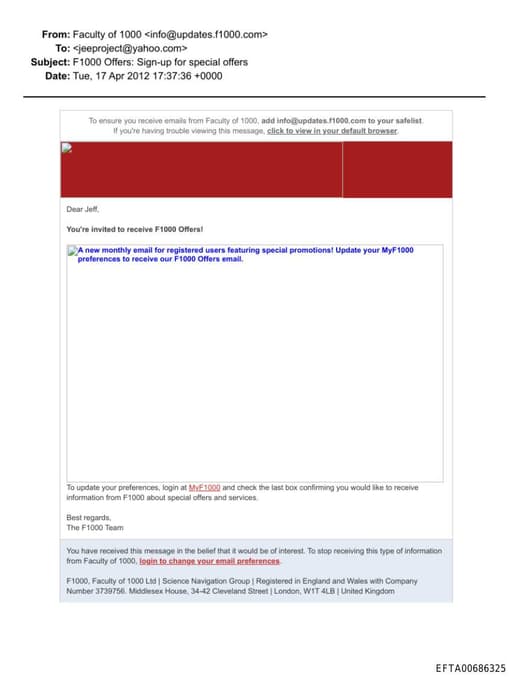 From: Faculty of 1000 <info@updates.f1000.com>
To: <jeeproject@yahoo.com>
Subject: F1000 Offers: Sign-up for special offers
Date: Tue, 17 Apr 2012 17:37:36 +0000

To ensure you receive emails from Faculty of 1000, add info@updates.f1000.com to your safelist.
If you're having trouble viewing this message, click to view in your default browser.

Dear Jeff,

You're invited to receive F1000 Offers!

A new monthly email for registered users featuring special promotions! Update your MyF1000 preferences to receive our F1000 Offers email.

To update your preferences, login at MyF1000 and check the last box confirming you would like to receive information from F1000 about special offers and services.

Best regards,
The F1000 Team

You have received this message in the belief that it would be of interest. To stop receiving this type of information from Faculty of 1000, login to change your email preferences.

F1000, Faculty of 1000 Ltd | Science Navigation Group | Registered in England and Wales with Company Number 3739756. Middlesex House, 34-42 Cleveland Street | London, W1T 4LB | United Kingdom

EFTA00686325